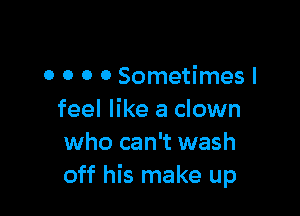 • • • • Sometimes I feel like a clown who can't wash off his make up